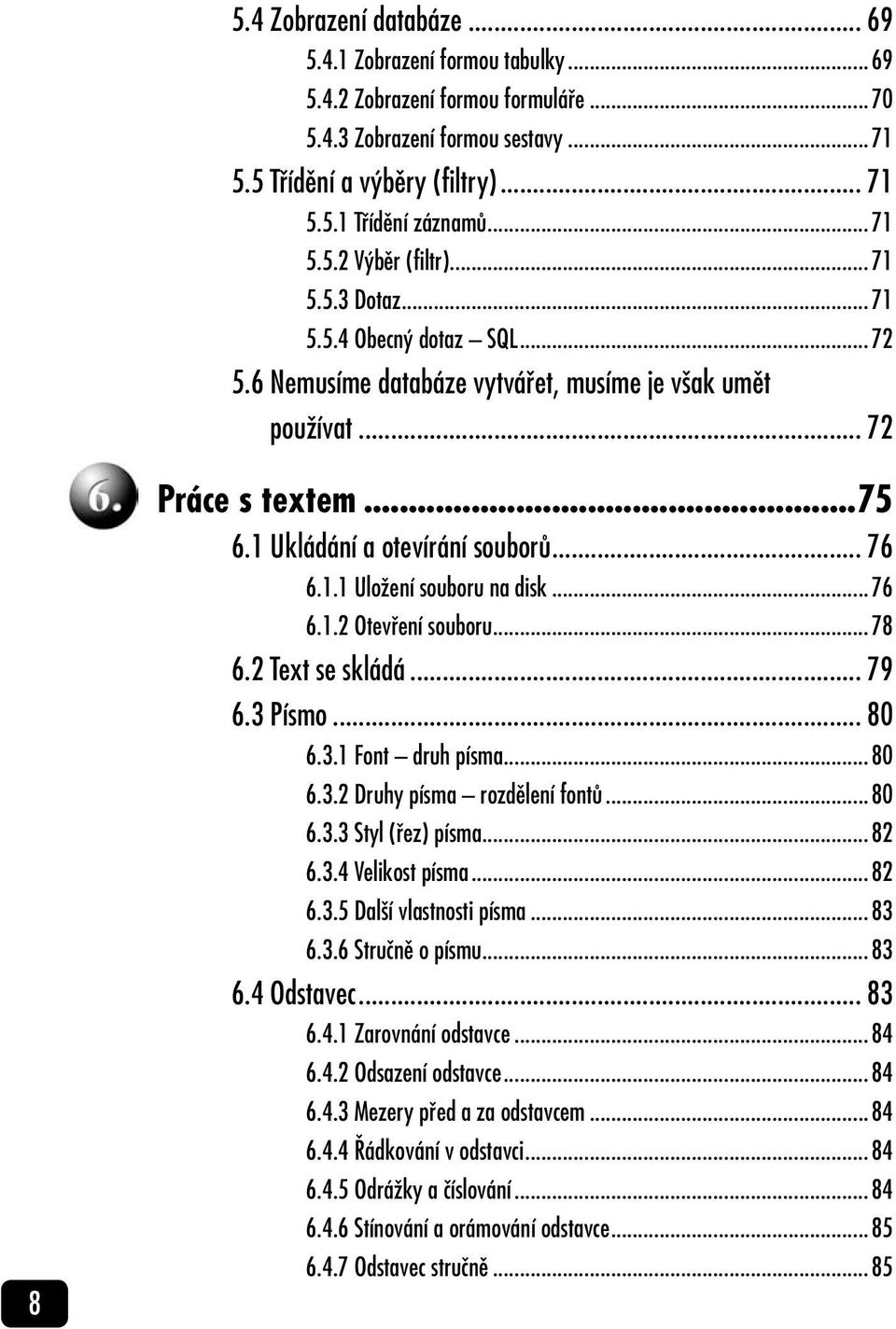 5.4 Zobrazení databáze ... 69
5.4.1 Zobrazení formou tabulky ... 69
5.4.2 Zobrazení formou formuláře ... 70
5.4.3 Zobrazení formou sestavy ... 71
5.5 Třídění a výběry (filtry) ... 71
5.5.1 Třídění záznamů ... 71
5.5.2 Výběr (filtr) ... 71
5.5.3 Dotaz ... 71
5.5.4 Obecný dotaz – SQL ... 72
5.6 Nemusíme databáze vytvářet, musíme je však umět používat ... 72

6. Práce s textem ... 75
6.1 Ukládání a otevírání souborů ... 76
6.1.1 Uložení souboru na disk ... 76
6.1.2 Otevření souboru ... 78
6.2 Text se skládá ... 79
6.3 Písmo ... 80
6.3.1 Font – druh písma ... 80
6.3.2 Druhy písma – rozdělení fontů ... 80
6.3.3 Styl (řez) písma ... 82
6.3.4 Velikost písma ... 82
6.3.5 Další vlastnosti písma ... 83
6.3.6 Stručně o písmu ... 83
6.4 Odstavec ... 83
6.4.1 Zarovnání odstavce ... 84
6.4.2 Odsazení odstavce ... 84
6.4.3 Mezery před a za odstavcem ... 84
6.4.4 Řádkování v odstavci ... 84
6.4.5 Odrážky a číslování ... 84
6.4.6 Stínování a orámování odstavce ... 85
6.4.7 Odstavec stručně ... 85

8